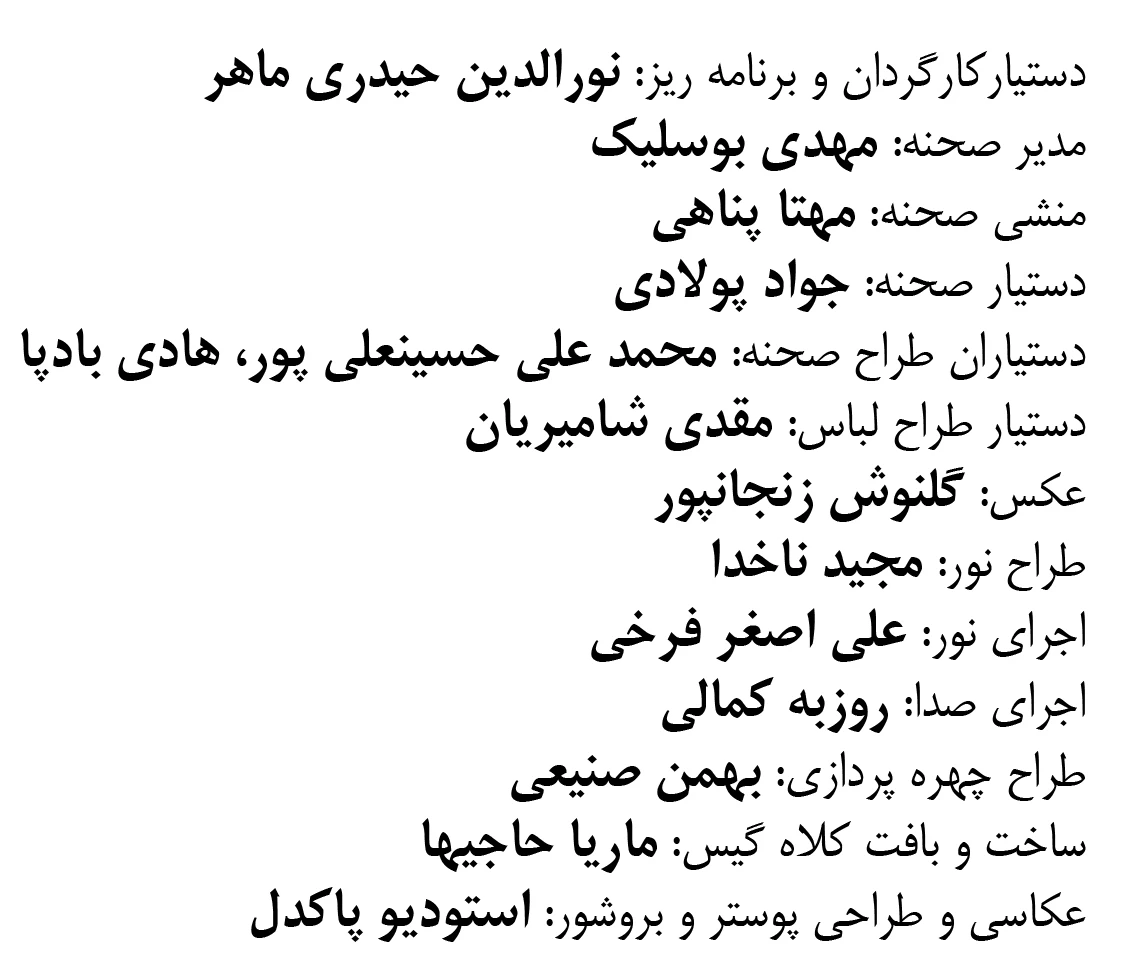 دستیارکارگردان و برنامه ریز: نورالدین حیدری ماهر
مدیر صحنه: مهدی بوسلیک
منشی صحنه: مهتا پناهی
دستیار صحنه: جواد پولادی
دستیاران طراح صحنه: محمد علی حسینعلی پور، هادی بادپا
دستیار طراح لباس: مقدی شامیریان
عکس: گلنوش زنجانپور
طراح نور: مجید ناخدا
اجرای نور: علی اصغر فرخی
اجرای صدا: روزبه کمالی
طراح چهره پردازی: بهمن صنیعی
ساخت و بافت کلاه گیس: ماریا حاجیها
عکاسی و طراحی پوستر و بروشور: استودیو پاکدل